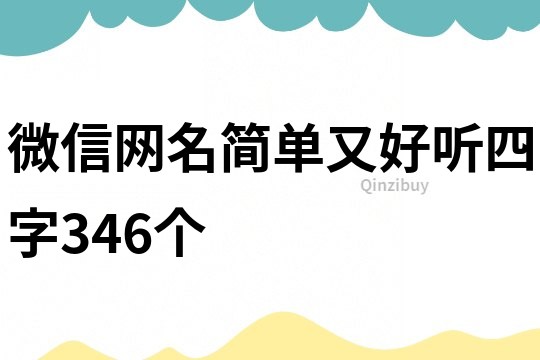 微信网名简单又好听四字346个

Qinzibuy